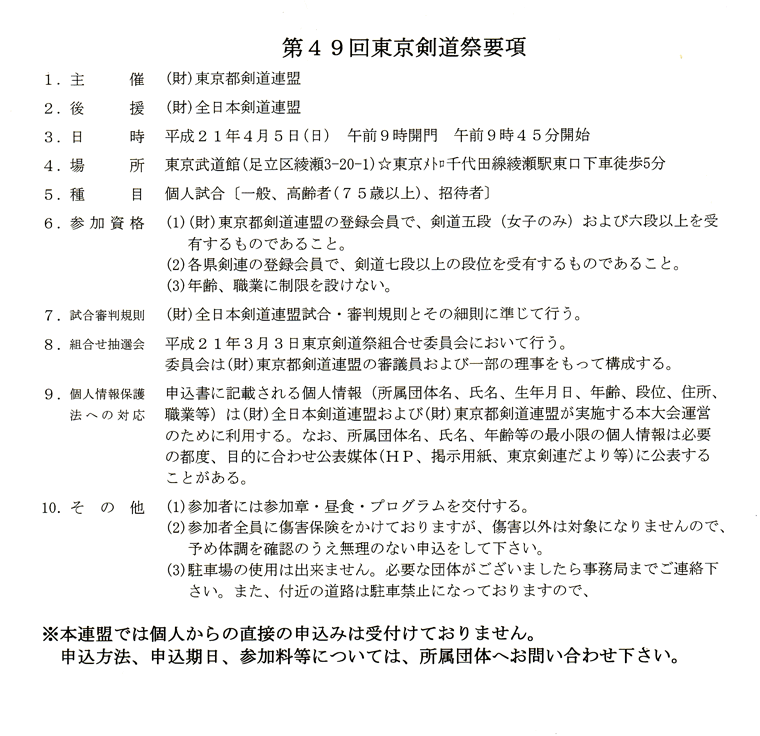 第４９回東京剣道祭要項

１．主　　催　(財)東京都剣道連盟

２．後　　援　(財)全日本剣道連盟

３．日　　時　平成２１年４月５日(日)　午前９時開門　午前９時４５分開始

４．場　　所　東京武道館(足立区綾瀬3-20-1)☆東京ﾒﾄﾛ千代田線綾瀬駅東口下車徒歩5分

５．種　　目　個人試合〔一般、高齢者(７５歳以上)、招待者〕

６．参加資格　(1)(財)東京都剣道連盟の登録会員で、剣道五段（女子のみ）および六段以上を受有するものであること。
(2)各県剣連の登録会員で、剣道七段以上の段位を受有するものであること。
(3)年齢、職業に制限を設けない。

７．試合審判規則　(財)全日本剣道連盟試合・審判規則とその細則に準じて行う。

８．組合せ抽選会　平成２１年３月３日東京剣道祭組合せ委員会において行う。
委員会は(財)東京都剣道連盟の審議員および一部の理事をもって構成する。

９．個人情報保護法への対応　申込書に記載される個人情報（所属団体名、氏名、生年月日、年齢、段位、住所、職業等）は(財)全日本剣道連盟および(財)東京都剣道連盟が実施する本大会運営のために利用する。なお、所属団体名、氏名、年齢等の最小限の個人情報は必要の都度、目的に合わせ公表媒体(ＨＰ、掲示用紙、東京剣連だより等)に公表することがある。

10．そ　の　他　(1)参加者には参加章・昼食・プログラムを交付する。
(2)参加者全員に傷害保険をかけておりますが、傷害以外は対象になりませんので、予め体調を確認のうえ無理のない申込をして下さい。
(3)駐車場の使用は出来ません。必要な団体がございましたら事務局までご連絡下さい。また、付近の道路は駐車禁止になっておりますので、

※本連盟では個人からの直接の申込みは受付けておりません。
申込方法、申込期日、参加料等については、所属団体へお問い合わせ下さい。